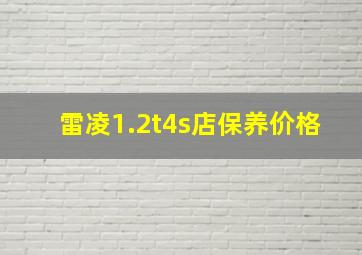 雷凌1.2t4s店保养价格